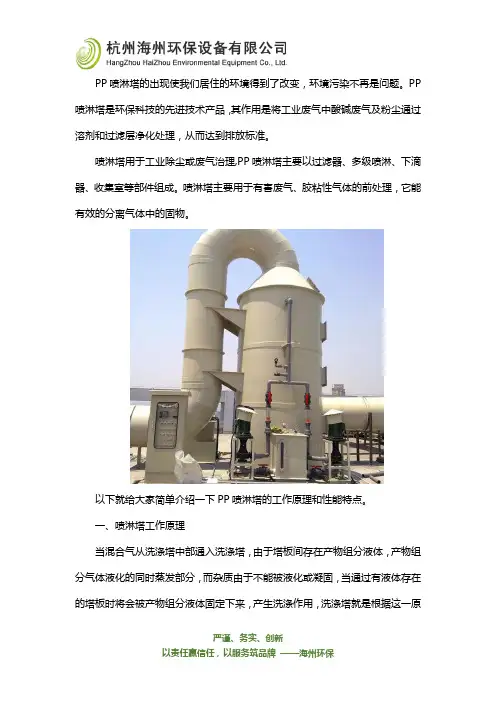 杭州海州环保设备有限公司
HangZhou HaiZhou Environmental Equipment Co., Ltd.

PP喷淋塔的出现使我们居住的环境得到了改变，环境污染不再是问题。PP喷淋塔是环保科技的先进技术产品，其作用是将工业废气中酸碱废气及粉尘通过溶剂和过滤层净化处理，从而达到排放标准。

喷淋塔用于工业除尘或废气治理,PP喷淋塔主要以过滤器、多级喷淋、下滴器、收集室等部件组成。喷淋塔主要用于有害废气、胶粘性气体的前处理，它能有效的分离气体中的固物。

以下就给大家简单介绍一下PP喷淋塔的工作原理和性能特点。

一、喷淋塔工作原理

当混合气从洗涤塔中部通入洗涤塔，由于塔板间存在产物组分液体，产物组分气体液化的同时蒸发部分，而杂质由于不能被液化或凝固，当通过有液体存在的塔板时将会被产物组分液体固定下来，产生洗涤作用，洗涤塔就是根据这一原

严谨、务实、创新
以责任赢信任，以服务筑品牌 ——海州环保